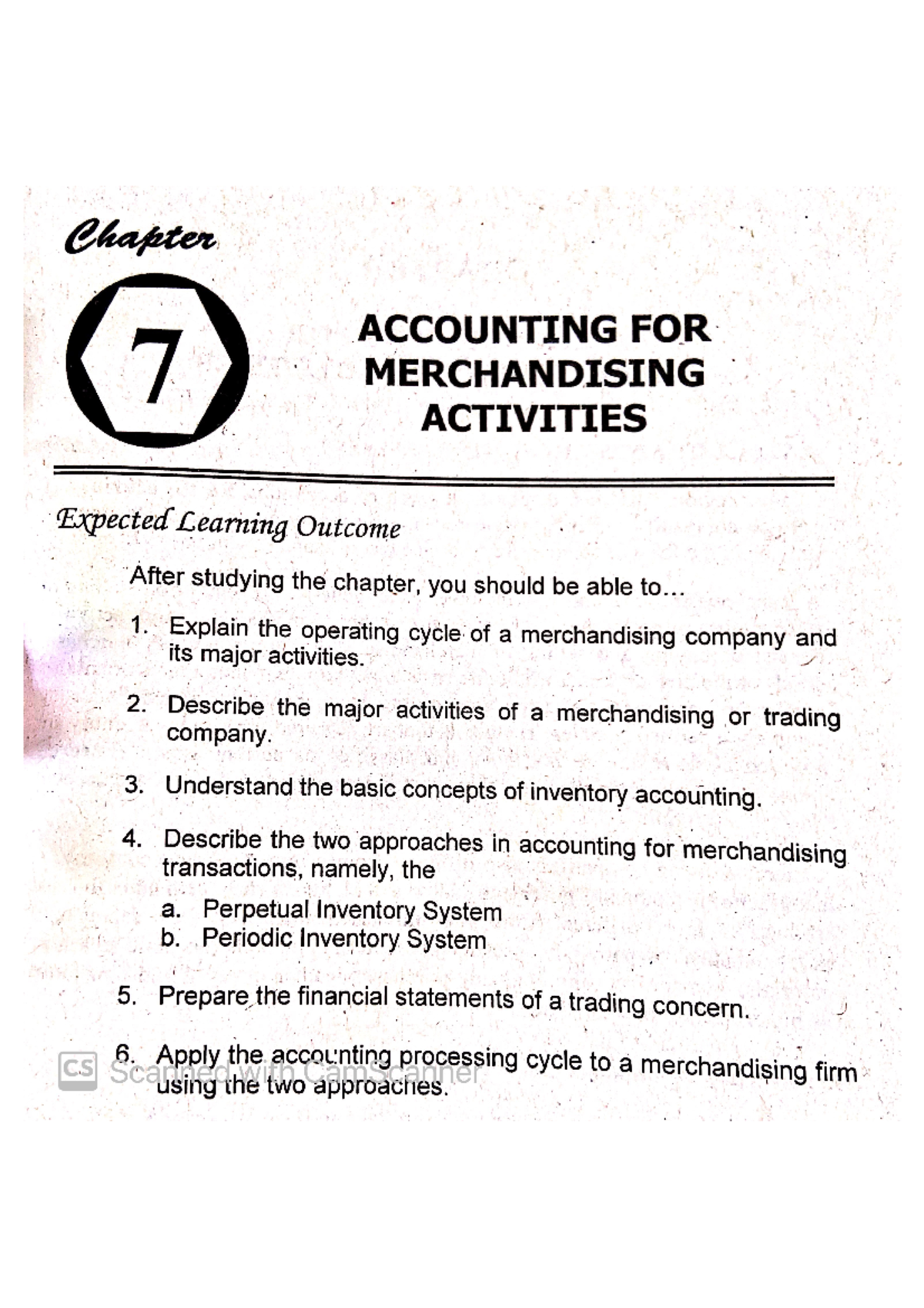 Chapter

7

ACCOUNTING FOR MERCHANDISING ACTIVITIES

Expected Learning Outcome

After studying the chapter, you should be able to...

1. Explain the operating cycle of a merchandising company and its major activities.

2. Describe the major activities of a merchandising or trading company.

3. Understand the basic concepts of inventory accounting.

4. Describe the two approaches in accounting for merchandising transactions, namely, the

a. Perpetual Inventory System
b. Periodic Inventory System

5. Prepare the financial statements of a trading concern.

6. Apply the accounting processing cycle to a merchandising firm using the two approaches.

CS Scanned with CamScanner